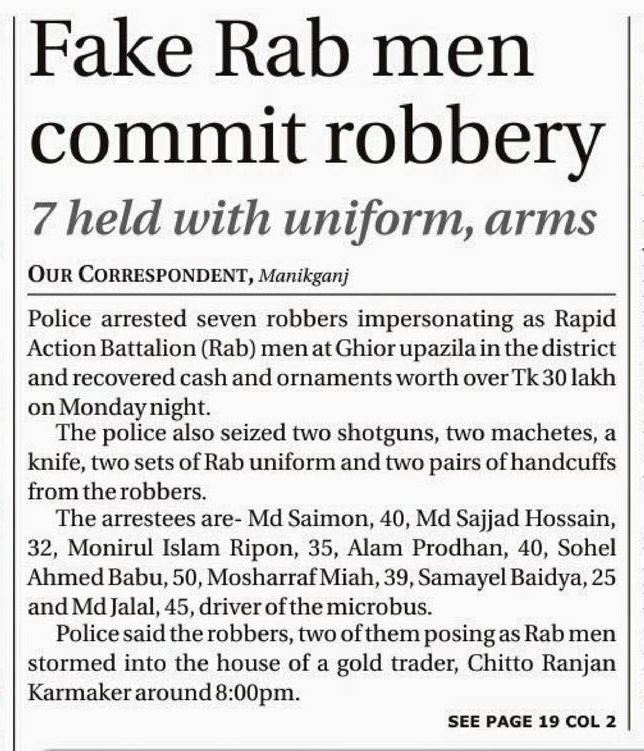 Fake Rab men commit robbery

7 held with uniform, arms

OUR CORRESPONDENT, Manikganj

Police arrested seven robbers impersonating as Rapid Action Battalion (Rab) men at Ghior upazila in the district and recovered cash and ornaments worth over Tk 30 lakh on Monday night.

The police also seized two shotguns, two machetes, a knife, two sets of Rab uniform and two pairs of handcuffs from the robbers.

The arrestees are- Md Saimon, 40, Md Sajjad Hossain, 32, Monirul Islam Ripon, 35, Alam Prodhan, 40, Sohel Ahmed Babu, 50, Mosharraf Miah, 39, Samayel Baidya, 25 and Md Jalal, 45, driver of the microbus.

Police said the robbers, two of them posing as Rab men stormed into the house of a gold trader, Chitto Ranjan Karmaker around 8:00pm.

SEE PAGE 19 COL 2